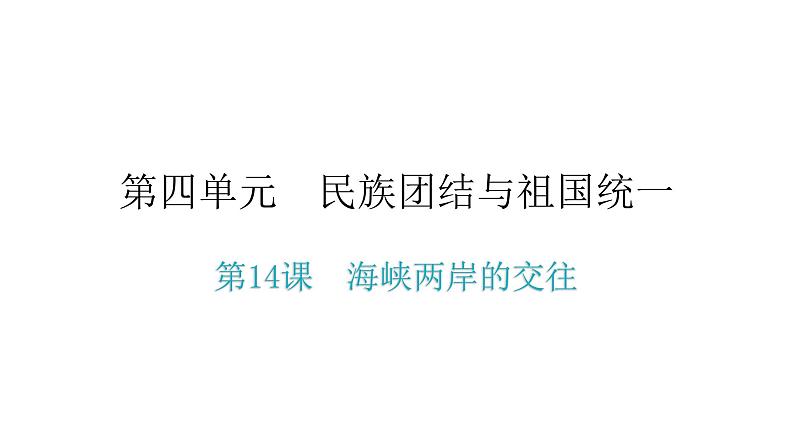 第四单元　民族团结与祖国统一

第14课　海峡两岸的交往